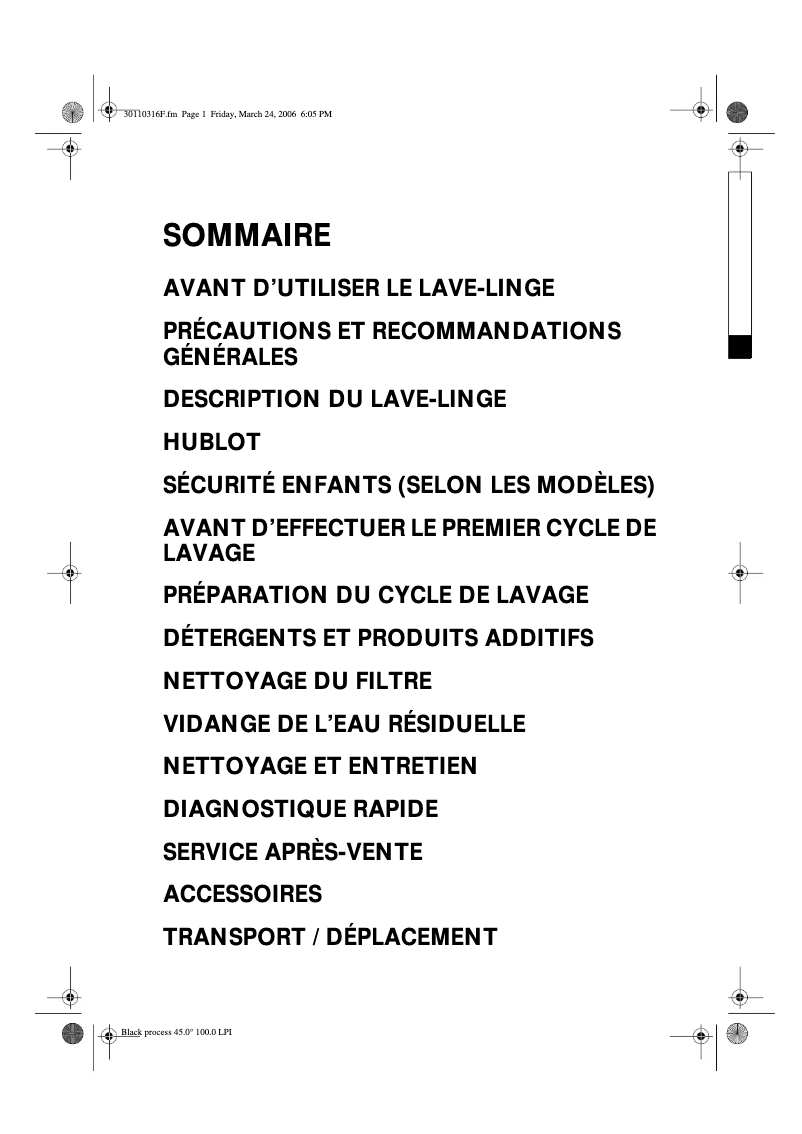 30110316F.fm Page 1 Friday, March 24, 2006 6:05 PM

SOMMAIRE

AVANT D'UTILISER LE LAVE-LINGE

PRÉCAUTIONS ET RECOMMANDATIONS GÉNÉRALES

DESCRIPTION DU LAVE-LINGE

HUBLOT

SÉCURITÉ ENFANTS (SELON LES MODÈLES)

AVANT D'EFFECTUER LE PREMIER CYCLE DE LAVAGE

PRÉPARATION DU CYCLE DE LAVAGE

DÉTERGENTS ET PRODUITS ADDITIFS

NETTOYAGE DU FILTRE

VIDANGE DE L'EAU RÉSIDUELLE

NETTOYAGE ET ENTRETIEN

DIAGNOSTIQUE RAPIDE

SERVICE APRÈS-VENTE

ACCESSOIRES

TRANSPORT / DÉPLACEMENT

Black process 45.0° 100.0 LPI